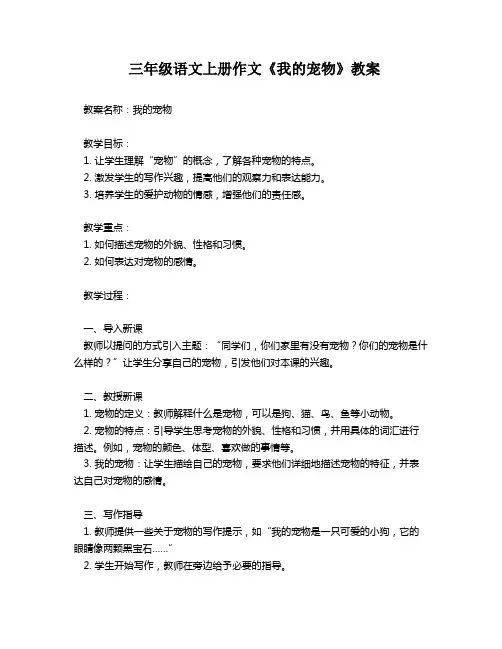 三年级语文上册作文《我的宠物》教案

教案名称：我的宠物

教学目标：
1. 让学生理解“宠物”的概念，了解各种宠物的特点。
2. 激发学生的写作兴趣，提高他们的观察力和表达能力。
3. 培养学生的爱护动物的情感，增强他们的责任感。

教学重点：
1. 如何描述宠物的外貌、性格和习惯。
2. 如何表达对宠物的感情。

教学过程：

一、导入新课
教师以提问的方式引入主题：“同学们，你们家里有没有宠物？你们的宠物是什么样的？”让学生分享自己的宠物，引发他们对本课的兴趣。

二、教授新课
1. 宠物的定义：教师解释什么是宠物，可以是狗、猫、鸟、鱼等小动物。
2. 宠物的特点：引导学生思考宠物的外貌、性格和习惯，并用具体的词汇进行描述。例如，宠物的颜色、体型、喜欢做的事情等。
3. 我的宠物：让学生描绘自己的宠物，要求他们详细地描述宠物的特征，并表达自己对宠物的感情。

三、写作指导
1. 教师提供一些关于宠物的写作提示，如“我的宠物是一只可爱的小狗，它的眼睛像两颗黑宝石……”
2. 学生开始写作，教师在旁边给予必要的指导。